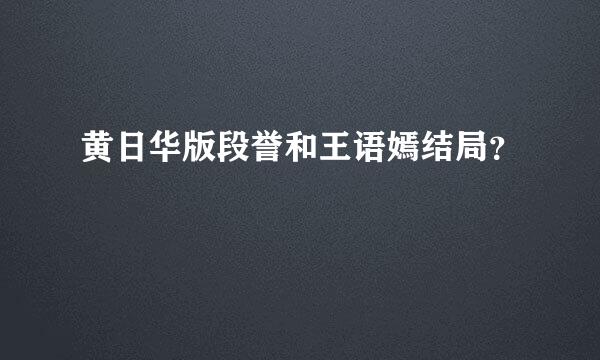 黄日华版段誉和王语嫣结局?